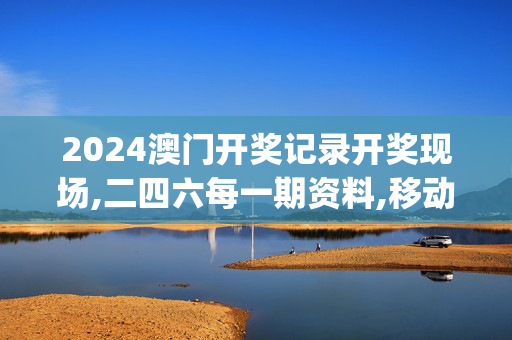 2024澳门开奖记录开奖现场,二四六每一期资料,移动